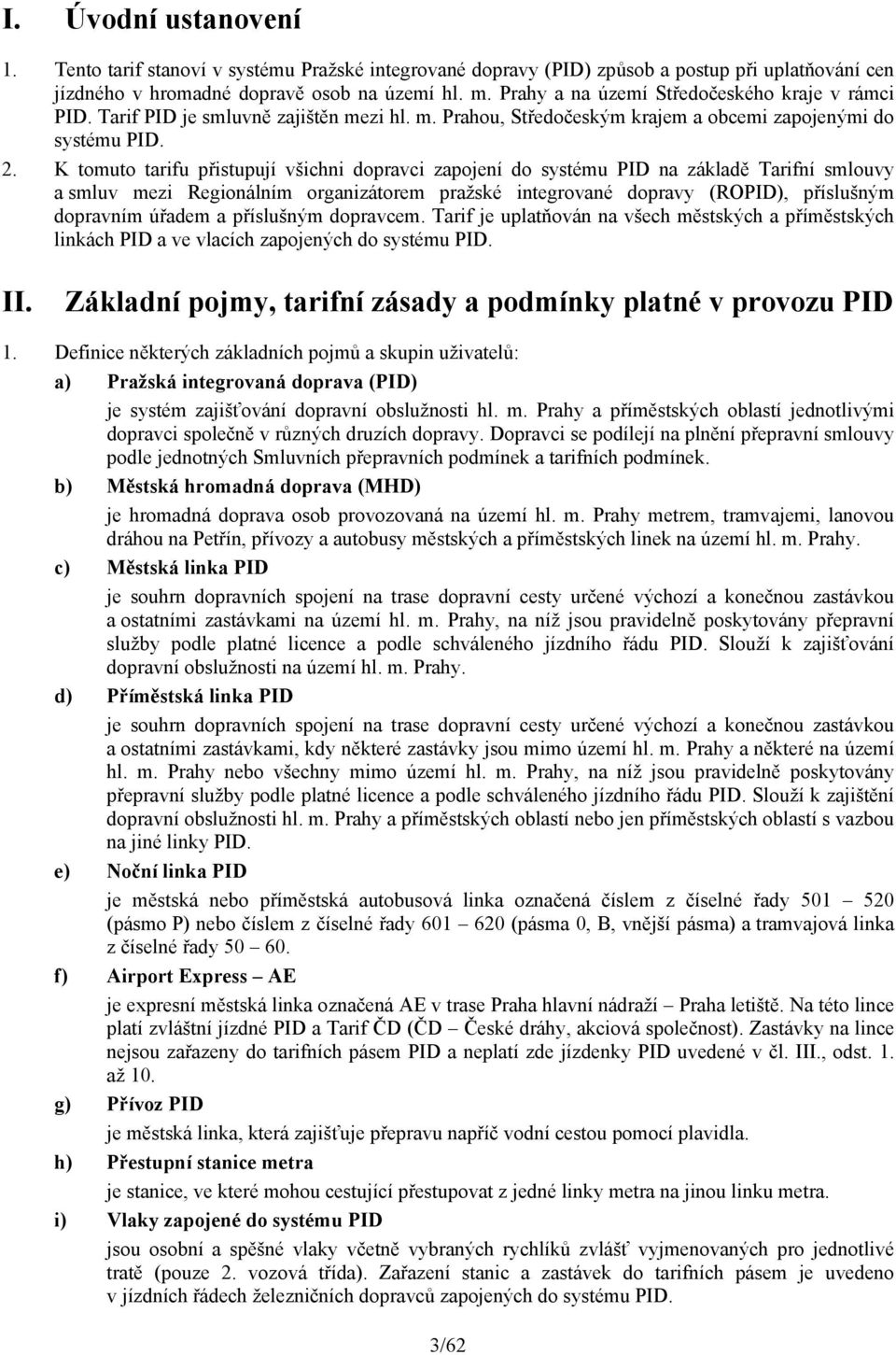 I. Úvodní ustanovení

1. Tento tarif stanoví v systému Pražské integrované dopravy (PID) způsob a postup při uplatňování cen jízdného v hromadné dopravě osob na území hl. m. Prahy a na území Středočeského kraje v rámci PID. Tarif PID je smluvně zajištěn mezi hl. m. Prahou, Středočeským krajem a obcemi zapojenými do systému PID.

2. K tomuto tarifu přistupují všichni dopravci zapojení do systému PID na základě Tarifní smlouvy a smluv mezi Regionálním organizátorem pražské integrované dopravy (ROPID), příslušným dopravním úřadem a příslušným dopravcem. Tarif je uplatňován na všech městských a příměstských linkách PID a ve vlacích zapojených do systému PID.

II. Základní pojmy, tarifní zásady a podmínky platné v provozu PID

1. Definice některých základních pojmů a skupin uživatelů:

a) Pražská integrovaná doprava (PID)
je systém zajišťování dopravní obslužnosti hl. m. Prahy a příměstských oblastí jednotlivými dopravci společně v různých druzích dopravy. Dopravci se podílejí na plnění přepravní smlouvy podle jednotných Smluvních přepravních podmínek a tarifních podmínek.

b) Městská hromadná doprava (MHD)
je hromadná doprava osob provozovaná na území hl. m. Prahy metrem, tramvajemi, lanovou dráhou na Petřín, přívozy a autobusy městských a příměstských linek na území hl. m. Prahy.

c) Městská linka PID
je souhrn dopravních spojení na trase dopravní cesty určené výchozí a konečnou zastávkou a ostatními zastávkami na území hl. m. Prahy, na níž jsou pravidelně poskytovány přepravní služby podle platné licence a podle schváleného jízdního řádu PID. Slouží k zajišťování dopravní obslužnosti na území hl. m. Prahy.

d) Příměstská linka PID
je souhrn dopravních spojení na trase dopravní cesty určené výchozí a konečnou zastávkou a ostatními zastávkami, kdy některé zastávky jsou mimo území hl. m. Prahy a některé na území hl. m. Prahy nebo všechny mimo území hl. m. Prahy, na níž jsou pravidelně poskytovány přepravní služby podle platné licence a podle schváleného jízdního řádu PID. Slouží k zajištění dopravní obslužnosti hl. m. Prahy a příměstských oblastí nebo jen příměstských oblastí s vazbou na jiné linky PID.

e) Noční linka PID
je městská nebo příměstská autobusová linka označená číslem z číselné řady 501 – 520 (pásmo P) nebo číslem z číselné řady 601 – 620 (pásma 0, B, vnější pásma) a tramvajová linka z číselné řady 50 – 60.

f) Airport Express – AE
je expresní městská linka označená AE v trase Praha hlavní nádraží – Praha letiště. Na této lince platí zvláštní jízdné PID a Tarif ČD (ČD – České dráhy, akciová společnost). Zastávky na lince nejsou zařazeny do tarifních pásem PID a neplatí zde jízdenky PID uvedené v čl. III., odst. 1. až 10.

g) Přívoz PID
je městská linka, která zajišťuje přepravu napříč vodní cestou pomocí plavidla.

h) Přestupní stanice metra
je stanice, ve které mohou cestující přestupovat z jedné linky metra na jinou linku metra.

i) Vlaky zapojené do systému PID
jsou osobní a spěšné vlaky včetně vybraných rychlíků zvlášť vyjmenovaných pro jednotlivé tratě (pouze 2. vozová třída). Zařazení stanic a zastávek do tarifních pásem je uvedeno v jízdních řádech železničních dopravců zapojených do systému PID.

3/62